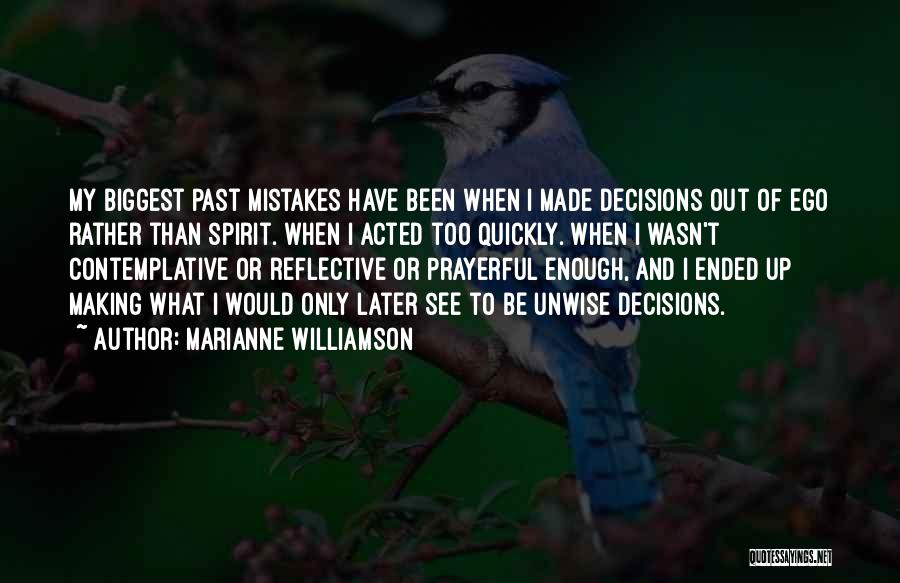 MY BIGGEST PAST MISTAKES HAVE BEEN WHEN I MADE DECISIONS OUT OF EGO RATHER THAN SPIRIT. WHEN I ACTED TOO QUICKLY. WHEN I WASN'T CONTEMPLATIVE OR REFLECTIVE OR PRAYERFUL ENOUGH, AND I ENDED UP MAKING WHAT I WOULD ONLY LATER SEE TO BE UNWISE DECISIONS.

~ AUTHOR: MARIANNE WILLIAMSON

QUOTESSAYINGS.NET